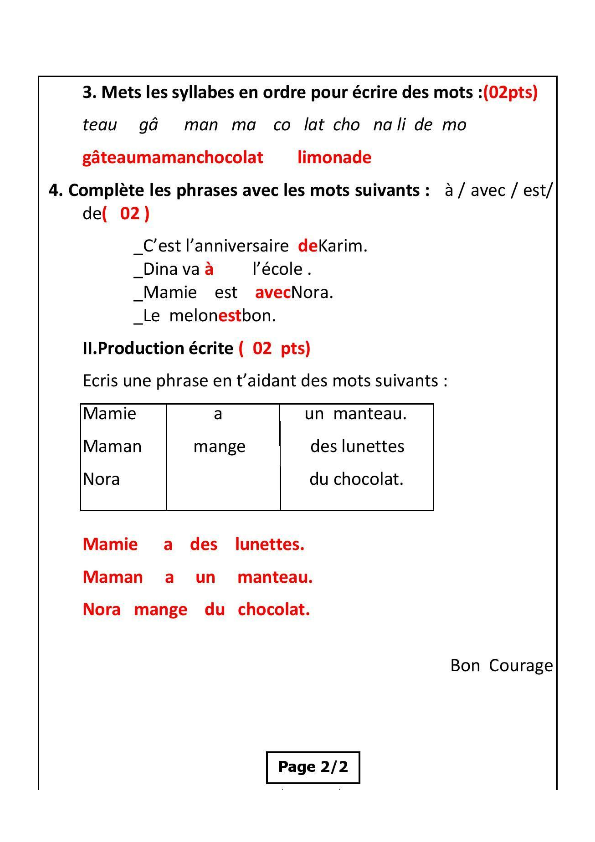 3. Mets les syllabes en ordre pour écrire des mots :(02pts)

teau gâ man ma co lat cho na li de mo

gâteaumamanchocolat limonade

4. Complète les phrases avec les mots suivants : à / avec / est/ de( 02 )

_C'est l'anniversaire deKarim.
_Dina va à l'école .
_Mamie est avecNora.
_Le melonestbon.

II.Production écrite ( 02 pts)

Ecris une phrase en t'aidant des mots suivants :

| Mamie | a | un manteau. |
|---|---|---|
| Maman | mange | des lunettes |
| Nora | | du chocolat. |

Mamie a des lunettes.
Maman a un manteau.
Nora mange du chocolat.

Bon Courage

Page 2/2